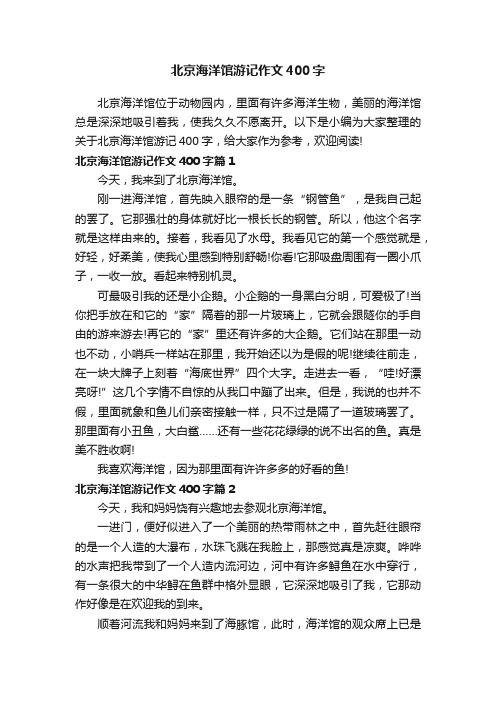 北京海洋馆游记作文400字

北京海洋馆位于动物园内，里面有许多海洋生物，美丽的海洋馆总是深深地吸引着我，使我久久不愿离开。以下是小编为大家整理的关于北京海洋馆游记400字，给大家作为参考，欢迎阅读!

北京海洋馆游记作文400字篇1

今天，我来到了北京海洋馆。

刚一进海洋馆，首先映入眼帘的是一条“钢管鱼”，是我自己起的罢了。它那强壮的身体就好比一根长长的钢管。所以，他这个名字就是这样由来的。接着，我看见了水母。我看见它的第一个感觉就是，好轻，好柔美，使我心里感到特别舒畅!你看!它那吸盘周围有一圈小爪子，一收一放。看起来特别机灵。

可最吸引我的还是小企鹅。小企鹅的一身黑白分明，可爱极了!当你把手放在和它的“家”隔着的那一片玻璃上，它就会跟随你的手自由的游来游去!再它的“家”里还有许多的大企鹅。它们站在那里一动也不动，小哨兵一样站在那里，我开始还以为是假的呢!继续往前走，在一块大牌子上刻着“海底世界”四个大字。走进去一看，“哇!好漂亮呀!”这几个字情不自惊的从我口中蹦了出来。但是，我说的也并不假，里面就象和鱼儿们亲密接触一样，只不过是隔了一道玻璃罢了。那里面有小丑鱼，大白鲨……还有一些花花绿绿的说不出名的鱼。真是美不胜收啊!

我喜欢海洋馆，因为那里面有许许多多的好看的鱼!

北京海洋馆游记作文400字篇2

今天，我和妈妈饶有兴趣地去参观北京海洋馆。

一进门，便好似进入了一个美丽的热带雨林之中，首先赶往眼帘的是一个人造的大瀑布，水珠飞溅在我脸上，那感觉真是凉爽。哗哗的水声把我带到了一个人造内流河边，河中有许多鲟鱼在水中穿行，有一条很大的中华鲟在鱼群中格外显眼，它深深地吸引了我，它那动作好像是在欢迎我的到来。

顺着河流我和妈妈来到了海豚馆，此时，海洋馆的观众席上已是